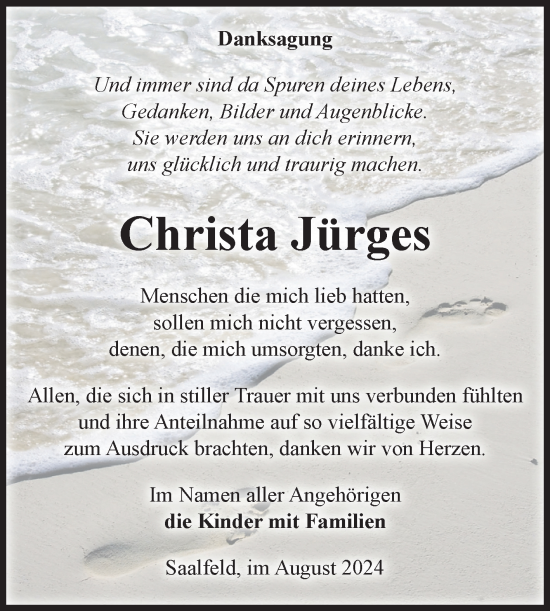 Danksagung

Und immer sind da Spuren deines Lebens,
Gedanken, Bilder und Augenblicke.
Sie werden uns an dich erinnern,
uns glücklich und traurig machen.

Christa Jürges

Menschen die mich lieb hatten,
sollen mich nicht vergessen,
denen, die mich umsorgten, danke ich.

Allen, die sich in stiller Trauer mit uns verbunden fühlten
und ihre Anteilnahme auf so vielfältige Weise
zum Ausdruck brachten, danken wir von Herzen.

Im Namen aller Angehörigen
die Kinder mit Familien

Saalfeld, im August 2024